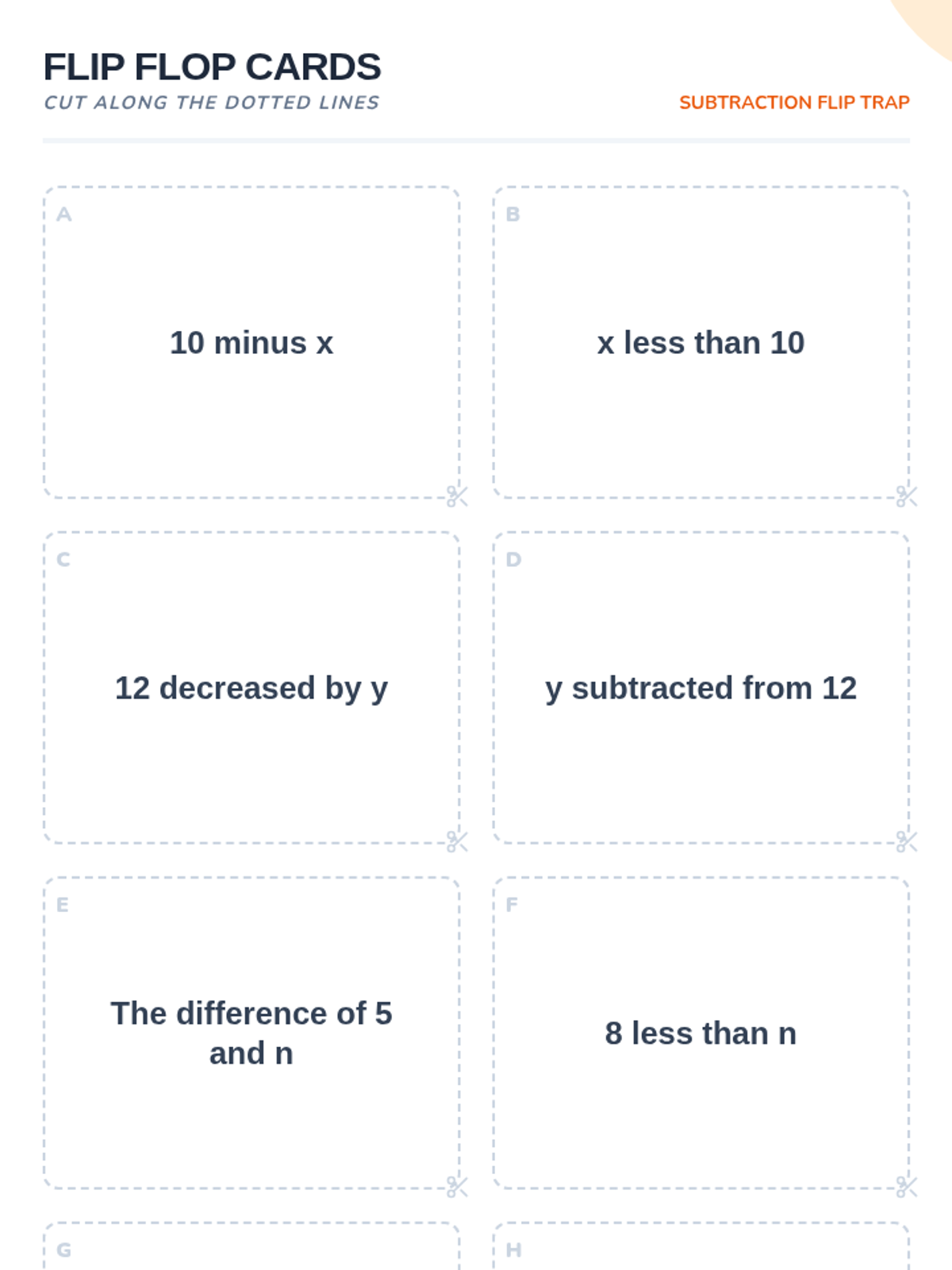 FLIP FLOP CARDS
CUT ALONG THE DOTTED LINES

SUBTRACTION FLIP TRAP

A

10 minus x

B

x less than 10

C

12 decreased by y

D

y subtracted from 12

E

The difference of 5 and n

F

8 less than n

G

H